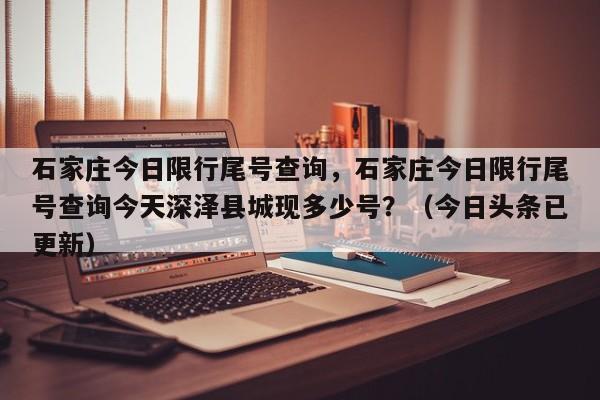 石家庄今日限行尾号查询，石家庄今日限行尾号查询今天深泽县城现多少号？（今日头条已更新）